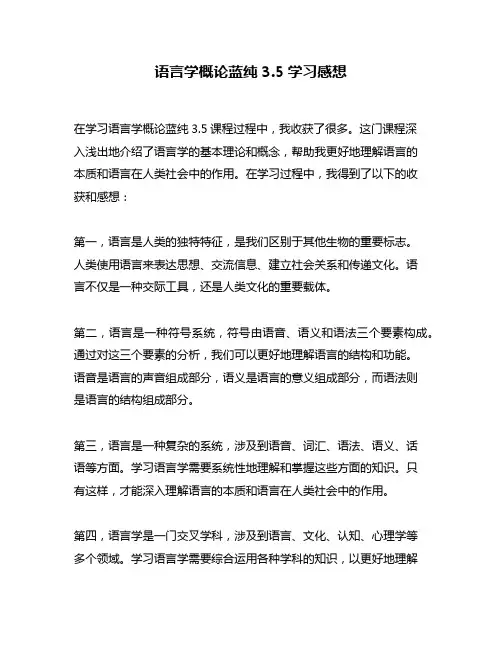 语言学概论蓝纯 3.5 学习感想

在学习语言学概论蓝纯 3.5 课程过程中，我收获了很多。这门课程深入浅出地介绍了语言学的基本理论和概念，帮助我更好地理解语言的本质和语言在人类社会中的作用。在学习过程中，我得到了以下的收获和感想：

第一，语言是人类的独特特征，是我们区别于其他生物的重要标志。人类使用语言来表达思想、交流信息、建立社会关系和传递文化。语言不仅是一种交际工具，还是人类文化的重要载体。

第二，语言是一种符号系统，符号由语音、语义和语法三个要素构成。通过对这三个要素的分析，我们可以更好地理解语言的结构和功能。语音是语言的声音组成部分，语义是语言的意义组成部分，而语法则是语言的结构组成部分。

第三，语言是一种复杂的系统，涉及到语音、词汇、语法、语义、话语等方面。学习语言学需要系统性地理解和掌握这些方面的知识。只有这样，才能深入理解语言的本质和语言在人类社会中的作用。

第四，语言学是一门交叉学科，涉及到语言、文化、认知、心理学等多个领域。学习语言学需要综合运用各种学科的知识，以更好地理解